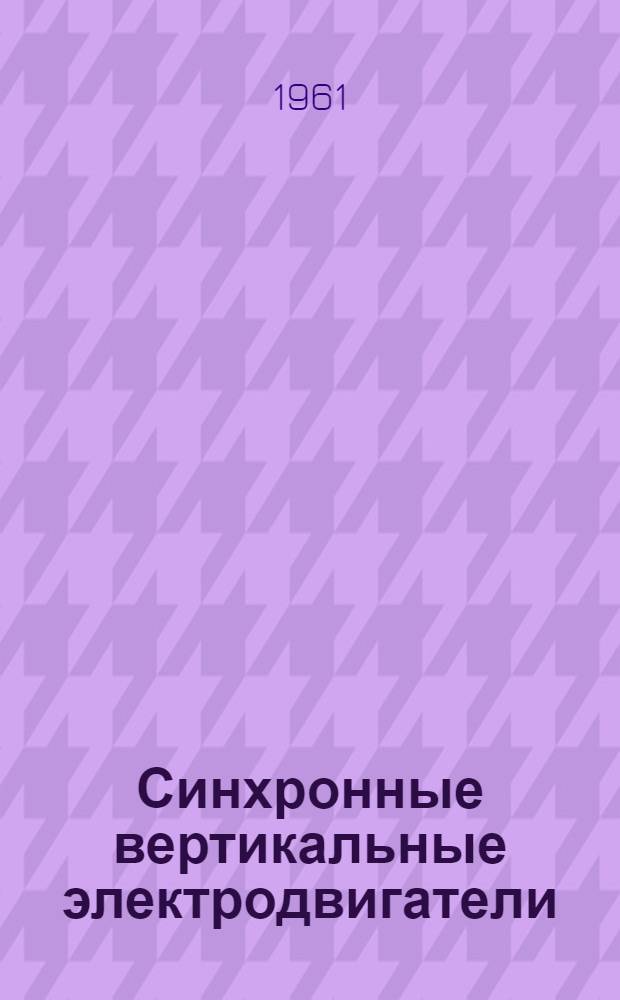 1961

Синхронные вертикальные электродвигатели